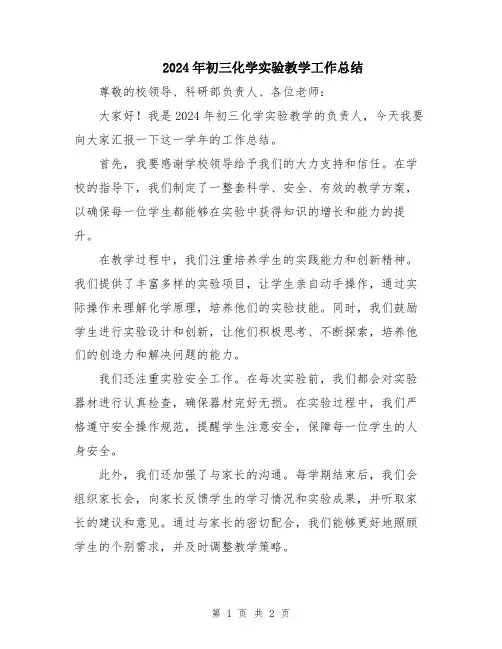 2024年初三化学实验教学工作总结

尊敬的校领导、科研部负责人、各位老师：

大家好！我是2024年初三化学实验教学的负责人，今天我要向大家汇报一下这一学年的工作总结。

首先，我要感谢学校领导给予我们的大力支持和信任。在学校的指导下，我们制定了一整套科学、安全、有效的教学方案，以确保每一位学生都能够在实验中获得知识的增长和能力的提升。

在教学过程中，我们注重培养学生的实践能力和创新精神。我们提供了丰富多样的实验项目，让学生亲自动手操作，通过实际操作来理解化学原理，培养他们的实验技能。同时，我们鼓励学生进行实验设计和创新，让他们积极思考、不断探索，培养他们的创造力和解决问题的能力。

我们还注重实验安全工作。在每次实验前，我们都会对实验器材进行认真检查，确保器材完好无损。在实验过程中，我们严格遵守安全操作规范，提醒学生注意安全，保障每一位学生的人身安全。

此外，我们还加强了与家长的沟通。每学期结束后，我们会组织家长会，向家长反馈学生的学习情况和实验成果，并听取家长的建议和意见。通过与家长的密切配合，我们能够更好地照顾学生的个别需求，并及时调整教学策略。

第 1 页 共 2 页